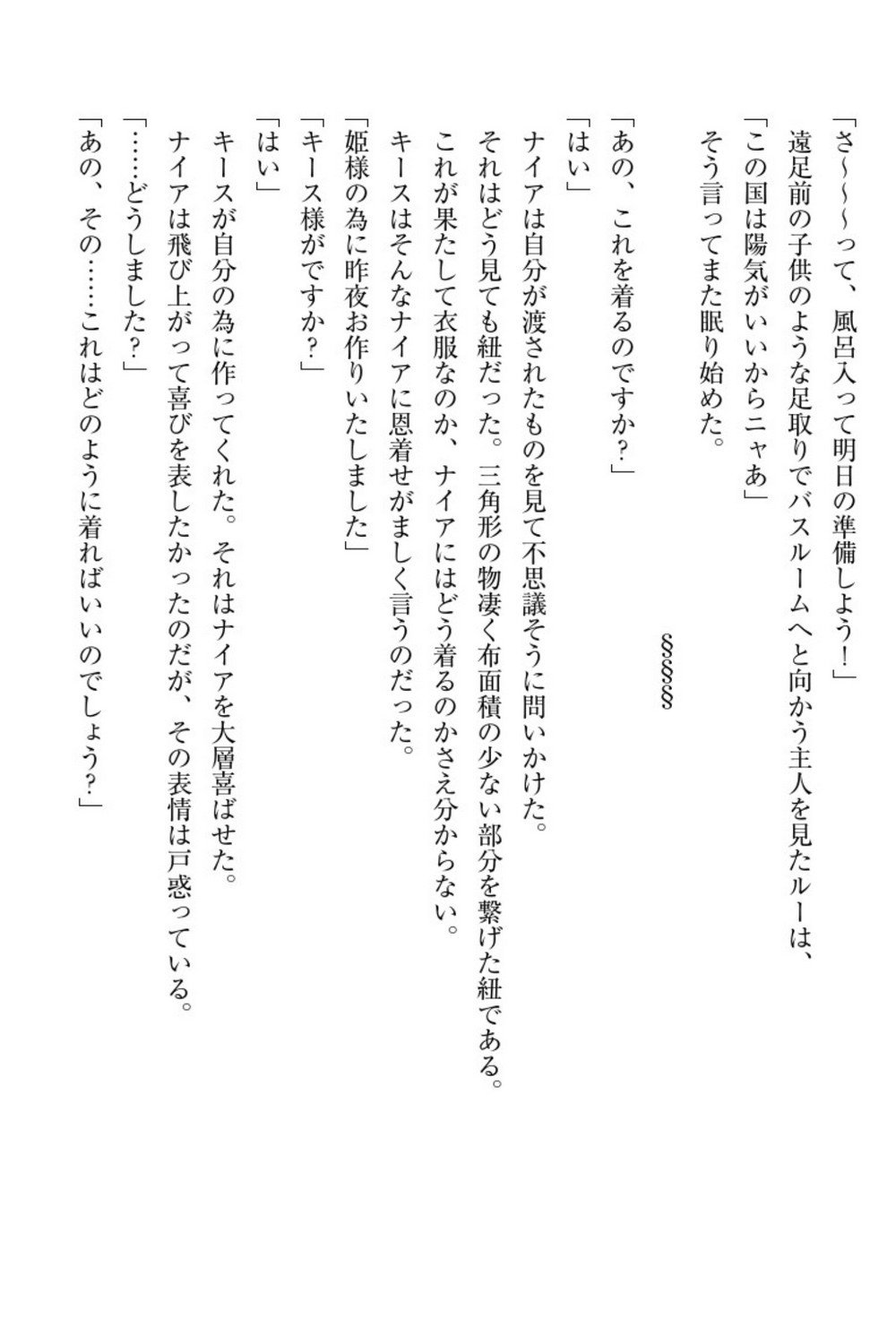 「さ～～～って、風呂入って明日の準備しよう！」
遠足前の子供のような足取りでバスルームへと向かう主人を見たルーは、
「この国は陽気がいいからニャあ」
そう言ってまた眠り始めた。

§§§§§

「あの、これを着るのですか？」
「はい」
ナイアは自分が渡されたものを見て不思議そうに問いかけた。
それはどう見ても紐だった。三角形の物凄く布面積の少ない部分を繋げた紐である。
これが果たして衣服なのか、ナイアにはどう着るのかさえ分からない。
キースはそんなナイアに恩着せがましく言うのだった。
「姫様の為に昨夜お作りいたしました」
「キース様がですか？」
「はい」
キースが自分の為に作ってくれた。それはナイアを大層喜ばせた。
ナイアは飛び上がって喜びを表したかったのだが、その表情は戸惑っている。
「……どうしました？」
「あの、その……これはどのように着ればいいのでしょう？」